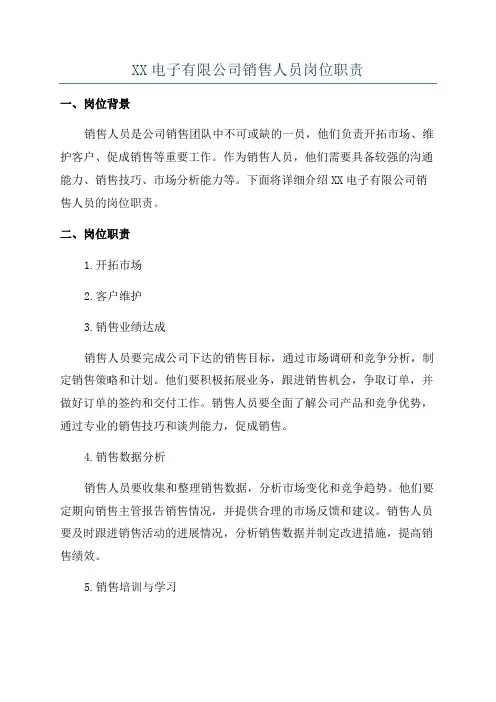 XX 电子有限公司销售人员岗位职责

一、岗位背景

销售人员是公司销售团队中不可或缺的一员，他们负责开拓市场、维护客户、促成销售等重要工作。作为销售人员，他们需要具备较强的沟通能力、销售技巧、市场分析能力等。下面将详细介绍 XX 电子有限公司销售人员的岗位职责。

二、岗位职责

1.开拓市场

2.客户维护

3.销售业绩达成

销售人员要完成公司下达的销售目标，通过市场调研和竞争分析，制定销售策略和计划。他们要积极拓展业务，跟进销售机会，争取订单，并做好订单的签约和交付工作。销售人员要全面了解公司产品和竞争优势，通过专业的销售技巧和谈判能力，促成销售。

4.销售数据分析

销售人员要收集和整理销售数据，分析市场变化和竞争趋势。他们要定期向销售主管报告销售情况，并提供合理的市场反馈和建议。销售人员要及时跟进销售活动的进展情况，分析销售数据并制定改进措施，提高销售绩效。

5.销售培训与学习